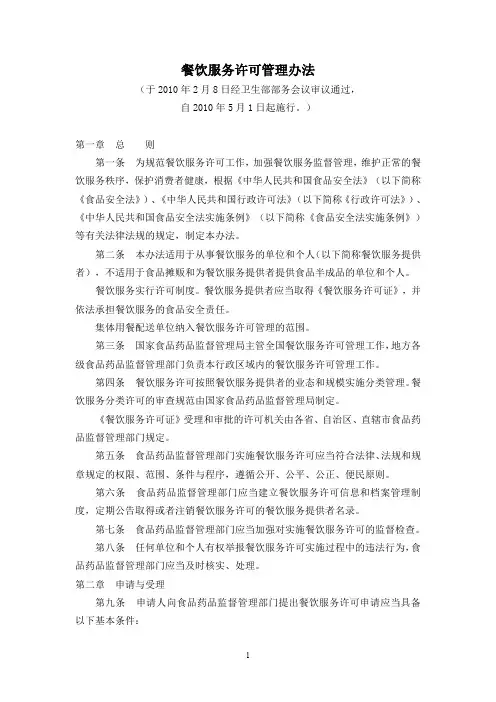 餐饮服务许可管理办法

（于 2010 年 2 月 8 日经卫生部部务会议审议通过，
自 2010 年 5 月 1 日起施行。）

第一章　总　　则

第一条　为规范餐饮服务许可工作，加强餐饮服务监督管理，维护正常的餐饮服务秩序，保护消费者健康，根据《中华人民共和国食品安全法》（以下简称《食品安全法》）、《中华人民共和国行政许可法》（以下简称《行政许可法》）、《中华人民共和国食品安全法实施条例》（以下简称《食品安全法实施条例》）等有关法律法规的规定，制定本办法。

第二条　本办法适用于从事餐饮服务的单位和个人（以下简称餐饮服务提供者），不适用于食品摊贩和为餐饮服务提供者提供食品半成品的单位和个人。

餐饮服务实行许可制度。餐饮服务提供者应当取得《餐饮服务许可证》，并依法承担餐饮服务的食品安全责任。

集体用餐配送单位纳入餐饮服务许可管理的范围。

第三条　国家食品药品监督管理局主管全国餐饮服务许可管理工作，地方各级食品药品监督管理部门负责本行政区域内的餐饮服务许可管理工作。

第四条　餐饮服务许可按照餐饮服务提供者的业态和规模实施分类管理。餐饮服务分类许可的审查规范由国家食品药品监督管理局制定。

《餐饮服务许可证》受理和审批的许可机关由各省、自治区、直辖市食品药品监督管理部门规定。

第五条　食品药品监督管理部门实施餐饮服务许可应当符合法律、法规和规章规定的权限、范围、条件与程序，遵循公开、公平、公正、便民原则。

第六条　食品药品监督管理部门应当建立餐饮服务许可信息和档案管理制度，定期公告取得或者注销餐饮服务许可的餐饮服务提供者名录。

第七条　食品药品监督管理部门应当加强对实施餐饮服务许可的监督检查。

第八条　任何单位和个人有权举报餐饮服务许可实施过程中的违法行为，食品药品监督管理部门应当及时核实、处理。

第二章　申请与受理

第九条　申请人向食品药品监督管理部门提出餐饮服务许可申请应当具备以下基本条件：

1